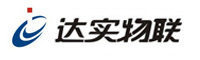 达实物联